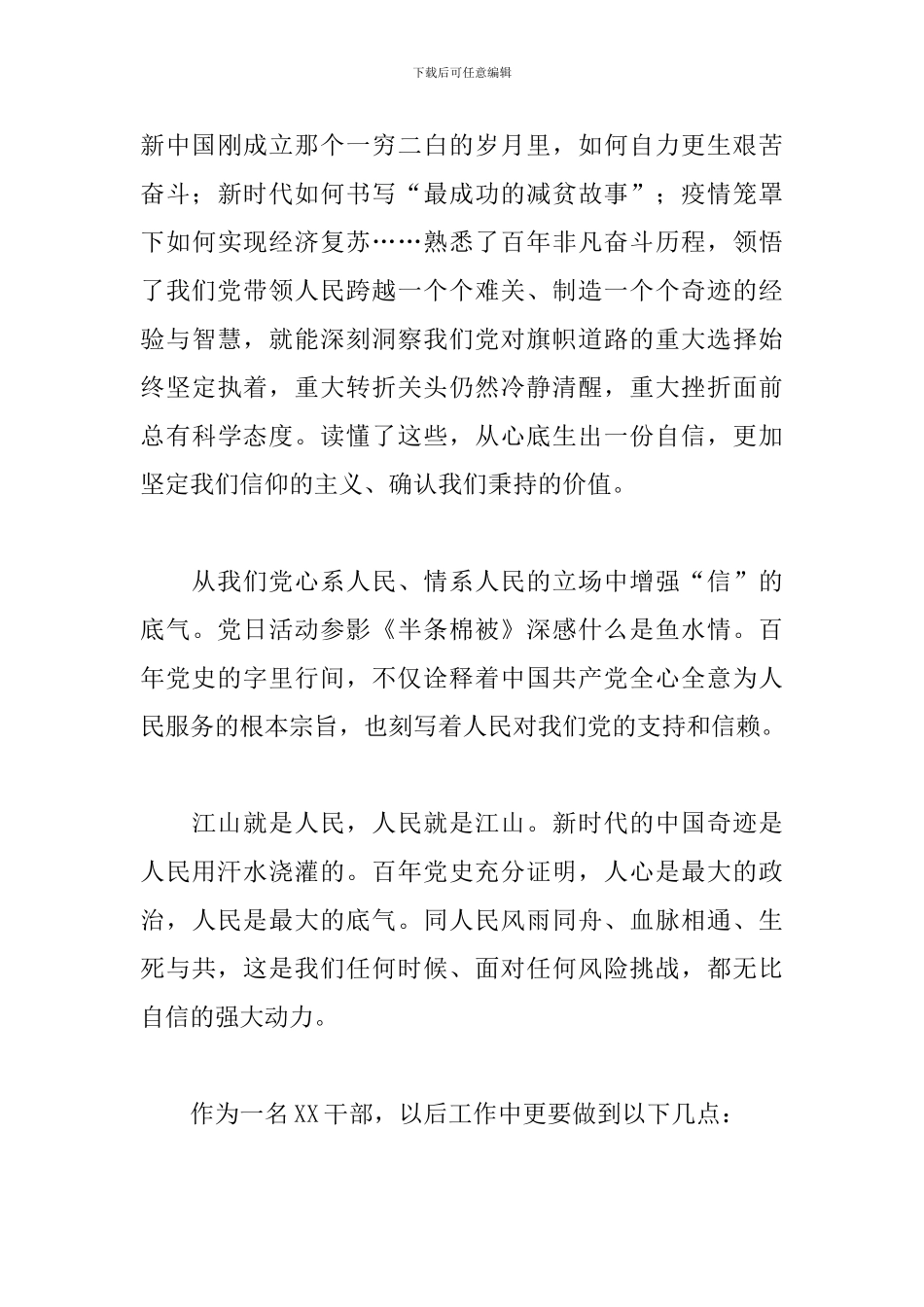 下载后可任意编辑

新中国刚成立那个一穷二白的岁月里，如何自力更生艰苦奋斗；新时代如何书写“最成功的减贫故事”；疫情笼罩下如何实现经济复苏……熟悉了百年非凡奋斗历程，领悟了我们党带领人民跨越一个个难关、制造一个个奇迹的经验与智慧，就能深刻洞察我们党对旗帜道路的重大选择始终坚定执着，重大转折关头仍然冷静清醒，重大挫折面前总有科学态度。读懂了这些，从心底生出一份自信，更加坚定我们信仰的主义、确认我们秉持的价值。

从我们党心系人民、情系人民的立场中增强“信”的底气。党日活动参影《半条棉被》深感什么是鱼水情。百年党史的字里行间，不仅诠释着中国共产党全心全意为人民服务的根本宗旨，也刻写着人民对我们党的支持和信赖。

江山就是人民，人民就是江山。新时代的中国奇迹是人民用汗水浇灌的。百年党史充分证明，人心是最大的政治，人民是最大的底气。同人民风雨同舟、血脉相通、生死与共，这是我们任何时候、面对任何风险挑战，都无比自信的强大动力。

作为一名XX干部，以后工作中更要做到以下几点：